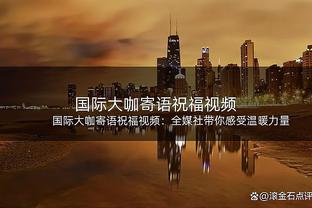 国际大咖寄语祝福视频

国际大咖寄语祝福视频：全媒社带你感受温暖力量

@滚金石点评